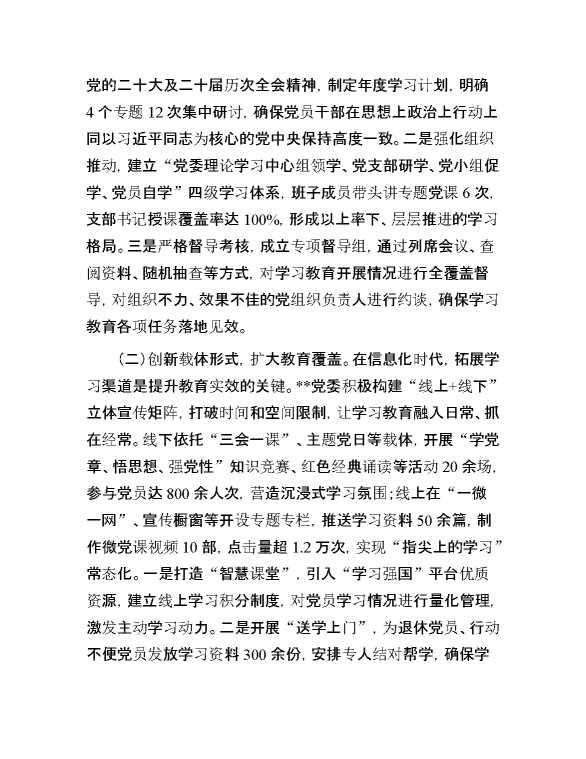 党的二十大及二十届历次全会精神，制定年度学习计划，明确4个专题12次集中研讨，确保党员干部在思想上政治上行动上同以习近平同志为核心的党中央保持高度一致。二是强化组织推动，建立“党委理论学习中心组领学、党支部研学、党小组促学、党员自学”四级学习体系，班子成员带头讲专题党课6次，支部书记授课覆盖率达100%，形成以上率下、层层推进的学习格局。三是严格督导考核，成立专项督导组，通过列席会议、查阅资料、随机抽查等方式，对学习教育开展情况进行全覆盖督导，对组织不力、效果不佳的党组织负责人进行约谈，确保学习教育各项任务落地见效。

（二）创新载体形式，扩大教育覆盖。在信息化时代，拓展学习渠道是提升教育实效的关键。**党委积极构建“线上+线下”立体宣传矩阵，打破时间和空间限制，让学习教育融入日常、抓在经常。线下依托“三会一课”、主题党日等载体，开展“学党章、悟思想、强党性”知识竞赛、红色经典诵读等活动20余场，参与党员达800余人次，营造沉浸式学习氛围；线上在“一微一网”、宣传橱窗等开设专题专栏，推送学习资料50余篇，制作微党课视频10部，点击量超1.2万次，实现“指尖上的学习”常态化。一是打造“智慧课堂”，引入“学习强国”平台优质资源，建立线上学习积分制度，对党员学习情况进行量化管理，激发主动学习动力。二是开展“送学上门”，为退休党员、行动不便党员发放学习资料300余份，安排专人结对帮学，确保学